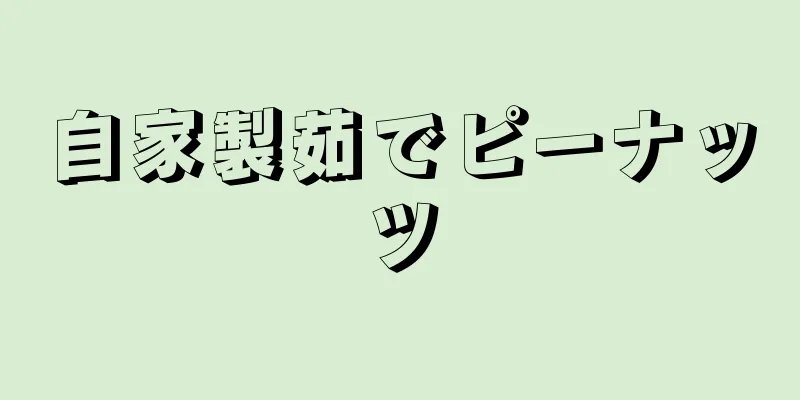 自家製茹でピーナッツ